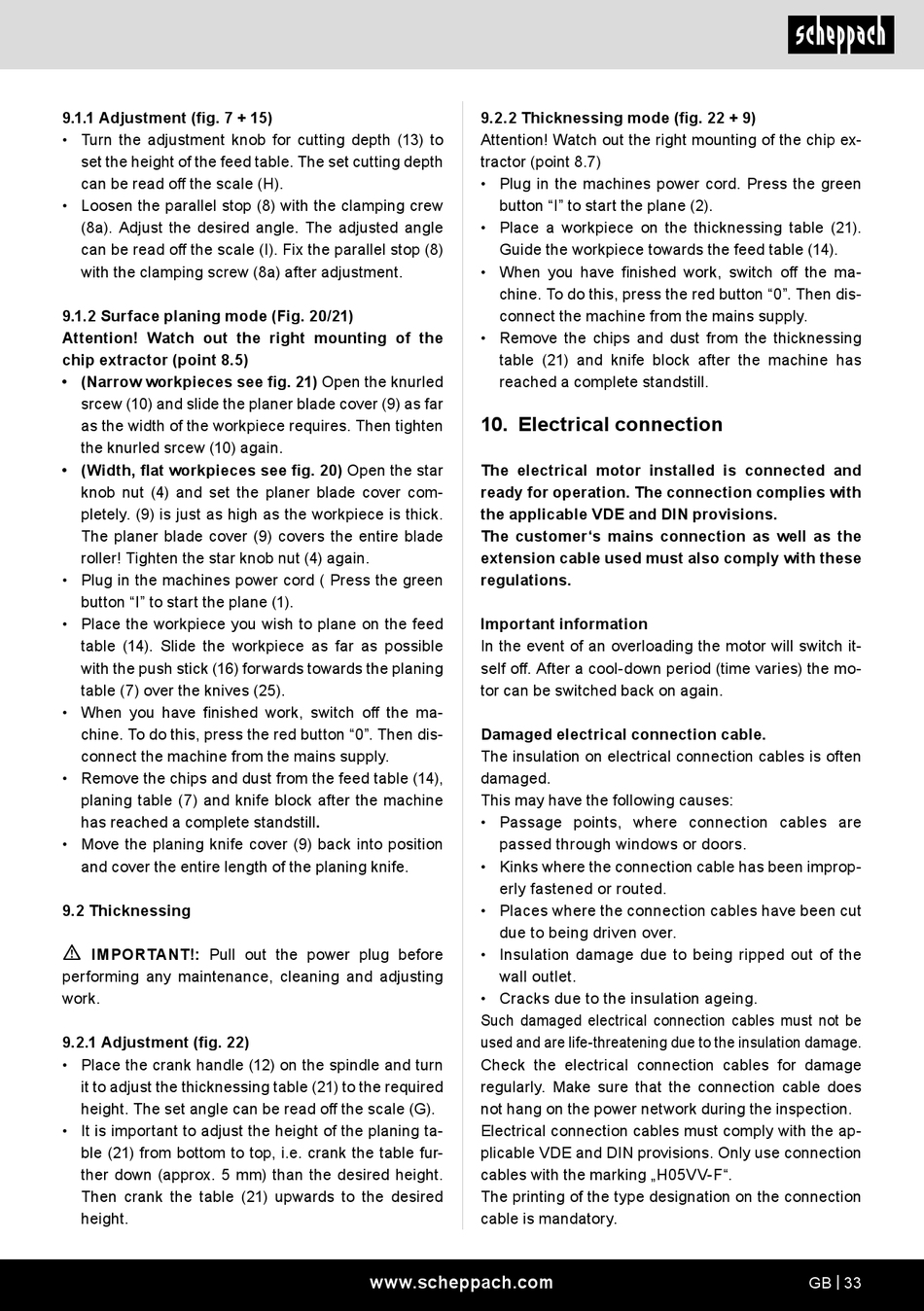 scheppach

9.1.1 Adjustment (fig. 7 + 15)
• Turn the adjustment knob for cutting depth (13) to set the height of the feed table. The set cutting depth can be read off the scale (H).
• Loosen the parallel stop (8) with the clamping crew (8a). Adjust the desired angle. The adjusted angle can be read off the scale (I). Fix the parallel stop (8) with the clamping screw (8a) after adjustment.

9.1.2 Surface planing mode (Fig. 20/21)
Attention! Watch out the right mounting of the chip extractor (point 8.5)
• (Narrow workpieces see fig. 21) Open the knurled srcew (10) and slide the planer blade cover (9) as far as the width of the workpiece requires. Then tighten the knurled srcew (10) again.
• (Width, flat workpieces see fig. 20) Open the star knob nut (4) and set the planer blade cover completely. (9) is just as high as the workpiece is thick. The planer blade cover (9) covers the entire blade roller! Tighten the star knob nut (4) again.
• Plug in the machines power cord ( Press the green button “I” to start the plane (1).
• Place the workpiece you wish to plane on the feed table (14). Slide the workpiece as far as possible with the push stick (16) forwards towards the planing table (7) over the knives (25).
• When you have finished work, switch off the machine. To do this, press the red button “0”. Then disconnect the machine from the mains supply.
• Remove the chips and dust from the feed table (14), planing table (7) and knife block after the machine has reached a complete standstill.
• Move the planing knife cover (9) back into position and cover the entire length of the planing knife.

9.2 Thicknessing

IMPORTANT!: Pull out the power plug before performing any maintenance, cleaning and adjusting work.

9.2.1 Adjustment (fig. 22)
• Place the crank handle (12) on the spindle and turn it to adjust the thicknessing table (21) to the required height. The set angle can be read off the scale (G).
• It is important to adjust the height of the planing table (21) from bottom to top, i.e. crank the table further down (approx. 5 mm) than the desired height. Then crank the table (21) upwards to the desired height.

9.2.2 Thicknessing mode (fig. 22 + 9)
Attention! Watch out the right mounting of the chip extractor (point 8.7)
• Plug in the machines power cord. Press the green button “I” to start the plane (2).
• Place a workpiece on the thicknessing table (21). Guide the workpiece towards the feed table (14).
• When you have finished work, switch off the machine. To do this, press the red button “0”. Then disconnect the machine from the mains supply.
• Remove the chips and dust from the thicknessing table (21) and knife block after the machine has reached a complete standstill.

10. Electrical connection

The electrical motor installed is connected and ready for operation. The connection complies with the applicable VDE and DIN provisions.
The customer‘s mains connection as well as the extension cable used must also comply with these regulations.

Important information
In the event of an overloading the motor will switch itself off. After a cool-down period (time varies) the motor can be switched back on again.

Damaged electrical connection cable.
The insulation on electrical connection cables is often damaged.
This may have the following causes:
• Passage points, where connection cables are passed through windows or doors.
• Kinks where the connection cable has been improperly fastened or routed.
• Places where the connection cables have been cut due to being driven over.
• Insulation damage due to being ripped out of the wall outlet.
• Cracks due to the insulation ageing.
Such damaged electrical connection cables must not be used and are life-threatening due to the insulation damage.
Check the electrical connection cables for damage regularly. Make sure that the connection cable does not hang on the power network during the inspection.
Electrical connection cables must comply with the applicable VDE and DIN provisions. Only use connection cables with the marking „H05VV-F“.
The printing of the type designation on the connection cable is mandatory.

www.scheppach.com GB | 33